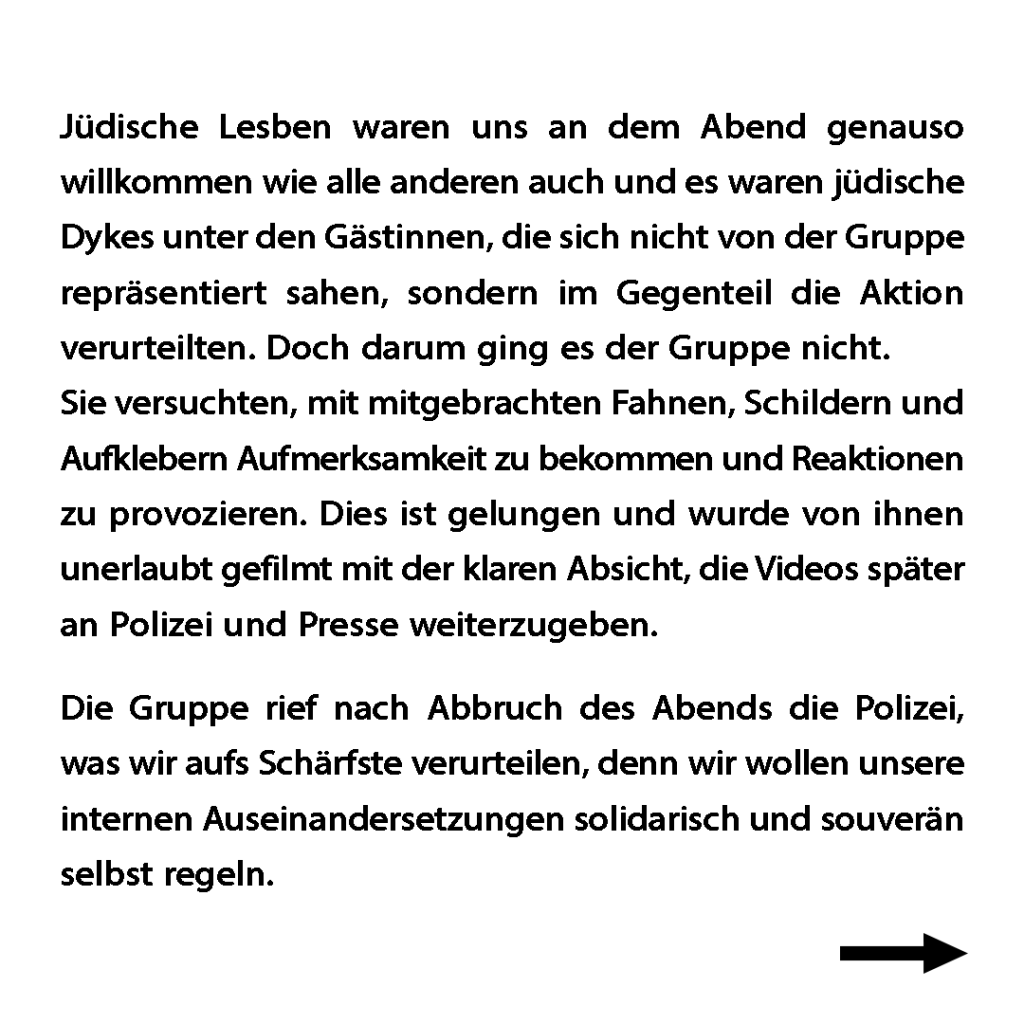 Jüdische Lesben waren uns an dem Abend genauso willkommen wie alle anderen auch und es waren jüdische Dykes unter den Gästinnen, die sich nicht von der Gruppe repräsentiert sahen, sondern im Gegenteil die Aktion verurteilten. Doch darum ging es der Gruppe nicht.
Sie versuchten, mit mitgebrachten Fahnen, Schildern und Aufklebern Aufmerksamkeit zu bekommen und Reaktionen zu provozieren. Dies ist gelungen und wurde von ihnen unerlaubt gefilmt mit der klaren Absicht, die Videos später an Polizei und Presse weiterzugeben.

Die Gruppe rief nach Abbruch des Abends die Polizei, was wir aufs Schärfste verurteilen, denn wir wollen unsere internen Auseinandersetzungen solidarisch und souverän selbst regeln.